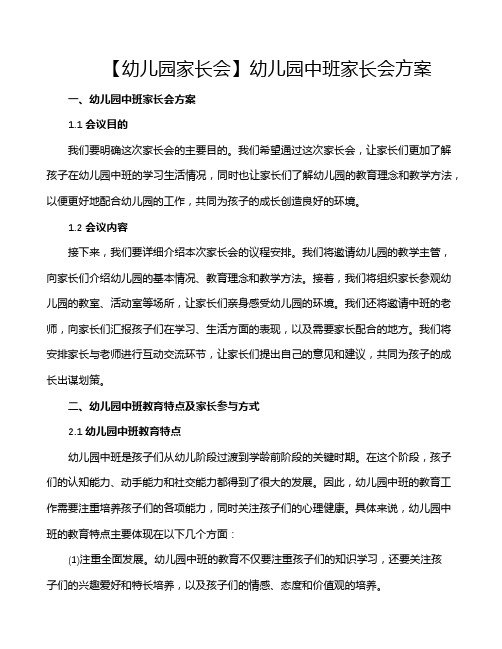 【幼儿园家长会】幼儿园中班家长会方案

一、幼儿园中班家长会方案

1.1 会议目的

我们要明确这次家长会的主要目的。我们希望通过这次家长会，让家长们更加了解孩子在幼儿园中班的学习生活情况，同时也让家长们了解幼儿园的教育理念和教学方法，以便更好地配合幼儿园的工作，共同为孩子的成长创造良好的环境。

1.2 会议内容

接下来，我们要详细介绍本次家长会的议程安排。我们将邀请幼儿园的教学主管，向家长们介绍幼儿园的基本情况、教育理念和教学方法。接着，我们将组织家长参观幼儿园的教室、活动室等场所，让家长们亲身感受幼儿园的环境。我们还将邀请中班的老师，向家长们汇报孩子们在学习、生活方面的表现，以及需要家长配合的地方。我们将安排家长与老师进行互动交流环节，让家长们提出自己的意见和建议，共同为孩子的成长出谋划策。

二、幼儿园中班教育特点及家长参与方式

2.1 幼儿园中班教育特点

幼儿园中班是孩子们从幼儿阶段过渡到学龄前阶段的关键时期。在这个阶段，孩子们的认知能力、动手能力和社交能力都得到了很大的发展。因此，幼儿园中班的教育工作需要注重培养孩子们的各项能力，同时关注孩子们的心理健康。具体来说，幼儿园中班的教育特点主要体现在以下几个方面：

⑴注重全面发展。幼儿园中班的教育不仅要注重孩子们的知识学习，还要关注孩子们的兴趣爱好和特长培养，以及孩子们的情感、态度和价值观的培养。